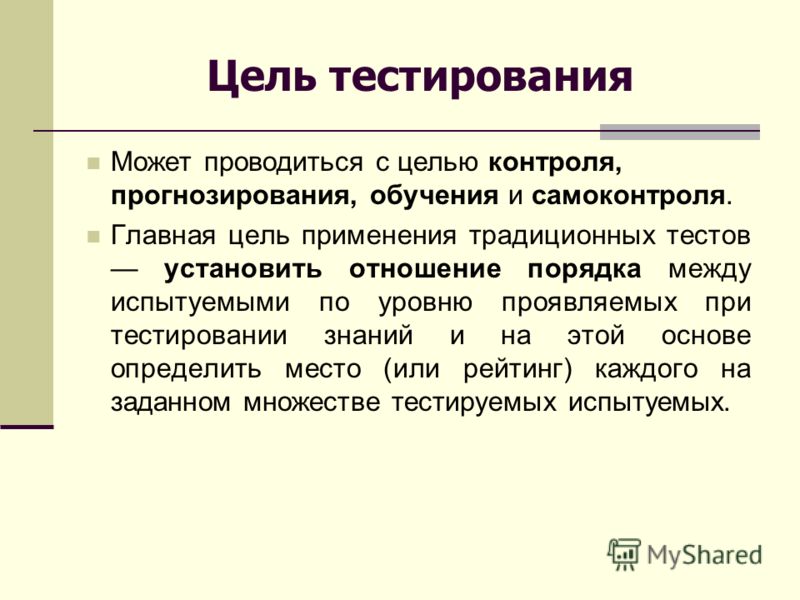 Цель тестирования

Может проводиться с целью контроля, прогнозирования, обучения и самоконтроля.

Главная цель применения традиционных тестов — установить отношение порядка между испытуемыми по уровню проявляемых при тестировании знаний и на этой основе определить место (или рейтинг) каждого на заданном множестве тестируемых испытуемых.

MyShared